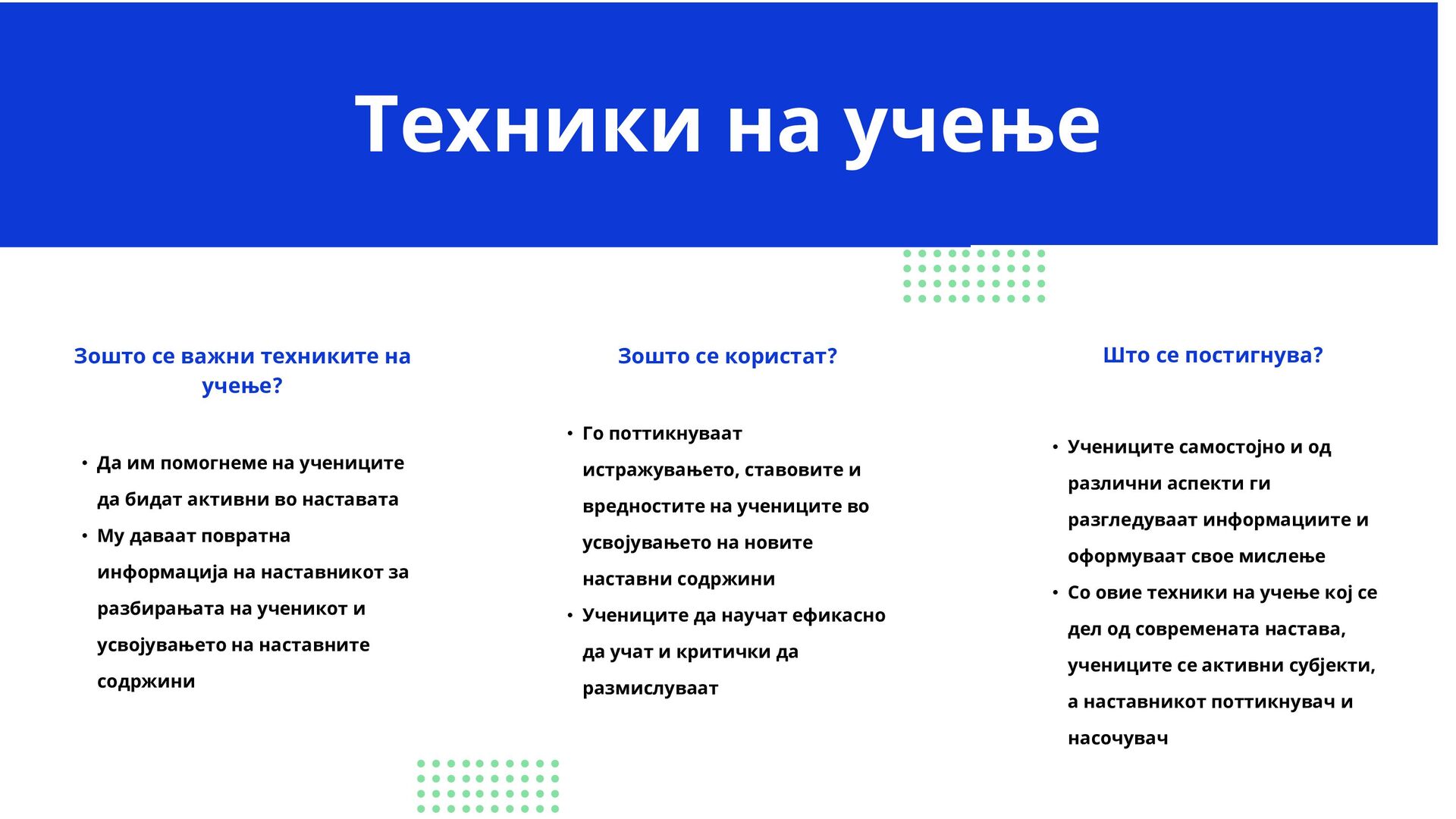 Техники на учење

Зошто се важни техниките на учење?

• Да им помогнеме на учениците да бидат активни во наставата
• Му даваат повратна информација на наставникот за разбирањата на ученикот и усвојувањето на наставните содржини

Зошто се користат?

• Го поттикнуваат истражувањето, ставовите и вредностите на учениците во усвојувањето на новите наставни содржини
• Учениците да научат ефикасно да учат и критички да размислуваат

Што се постигнува?

• Учениците самостојно и од различни аспекти ги разгледуваат информациите и оформуваат свое мислење
• Со овие техники на учење кој се дел од современата настава, учениците се активни субјекти, а наставникот поттикнувач и насочувач